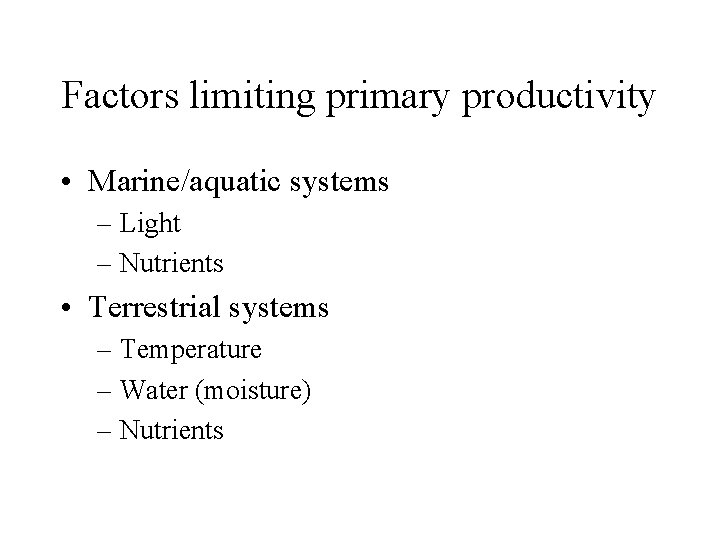 Factors limiting primary productivity

• Marine/aquatic systems
– Light
– Nutrients
• Terrestrial systems
– Temperature
– Water (moisture)
– Nutrients